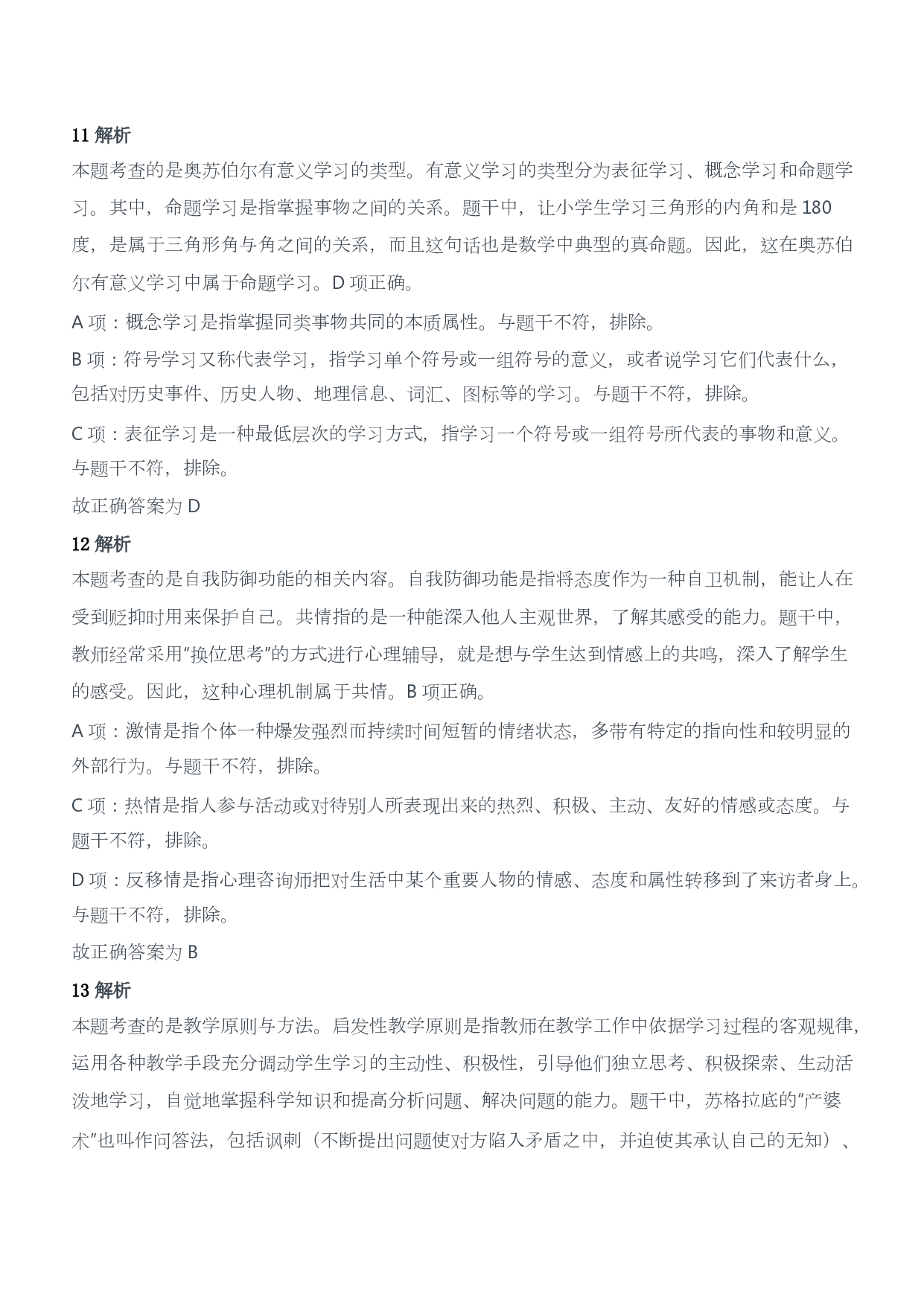 11 解析

本题考查的是奥苏伯尔有意义学习的类型。有意义学习的类型分为表征学习、概念学习和命题学习。其中，命题学习是指掌握事物之间的关系。题干中，让小学生学习三角形的内角和是 180 度，是属于三角形角与角之间的关系，而且这句话也是数学中典型的真命题。因此，这在奥苏伯尔有意义学习中属于命题学习。D 项正确。

A 项：概念学习是指掌握同类事物共同的本质属性。与题干不符，排除。

B 项：符号学习又称代表学习，指学习单个符号或一组符号的意义，或者说学习它们代表什么，包括对历史事件、历史人物、地理信息、词汇、图标等的学习。与题干不符，排除。

C 项：表征学习是一种最低层次的学习方式，指学习一个符号或一组符号所代表的事物和意义。与题干不符，排除。

故正确答案为 D

12 解析

本题考查的是自我防御功能的相关内容。自我防御功能是指将态度作为一种自卫机制，能让人在受到贬抑时用来保护自己。共情指的是一种能深入他人主观世界，了解其感受的能力。题干中，教师经常采用"换位思考"的方式进行心理辅导，就是想与学生达到情感上的共鸣，深入了解学生的感受。因此，这种心理机制属于共情。B 项正确。

A 项：激情是指个体一种爆发强烈而持续时间短暂的情绪状态，多带有特定的指向性和较明显的外部行为。与题干不符，排除。

C 项：热情是指人参与活动或对待别人所表现出来的热烈、积极、主动、友好的情感或态度。与题干不符，排除。

D 项：反移情是指心理咨询师把对生活中某个重要人物的情感、态度和属性转移到了来访者身上。与题干不符，排除。

故正确答案为 B

13 解析

本题考查的是教学原则与方法。启发性教学原则是指教师在教学工作中依据学习过程的客观规律，运用各种教学手段充分调动学生学习的主动性、积极性，引导他们独立思考、积极探索、生动活泼地学习，自觉地掌握科学知识和提高分析问题、解决问题的能力。题干中，苏格拉底的"产婆术"也叫作问答法，包括讽刺（不断提出问题使对方陷入矛盾之中，并迫使其承认自己的无知）、